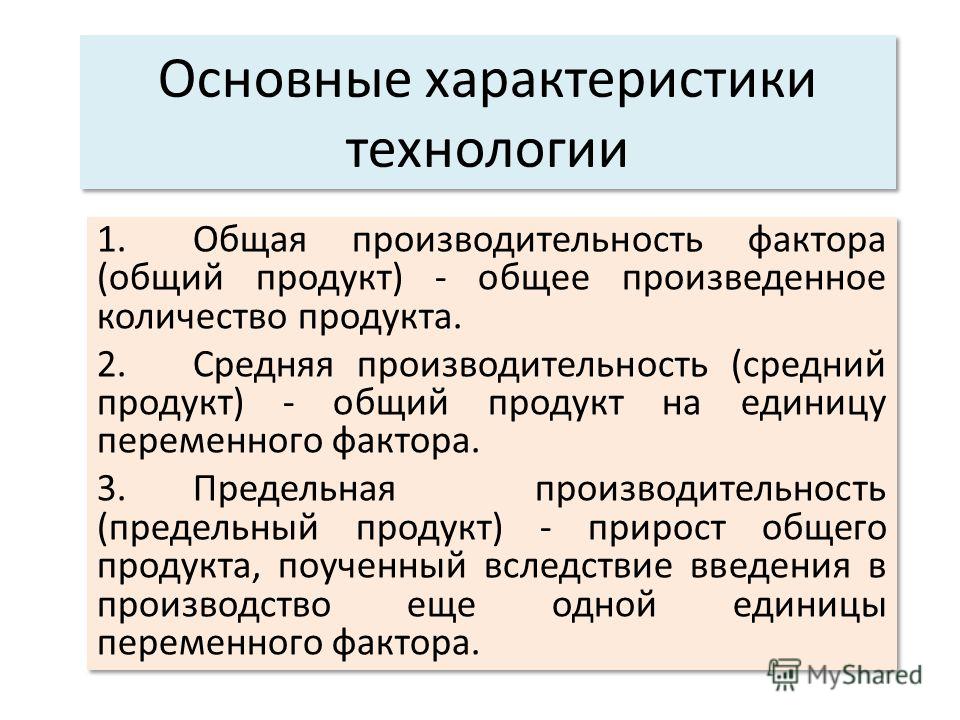 Основные характеристики технологии

1. Общая производительность фактора (общий продукт) - общее произведенное количество продукта.

2. Средняя производительность (средний продукт) - общий продукт на единицу переменного фактора.

3. Предельная производительность (предельный продукт) - прирост общего продукта, поученный вследствие введения в производство еще одной единицы переменного фактора.

MyShared